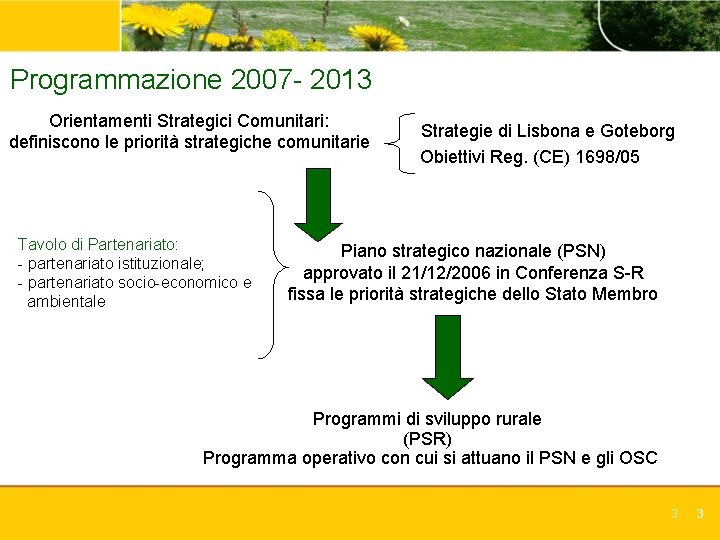 Programmazione 2007- 2013

Orientamenti Strategici Comunitari: definiscono le priorità strategiche comunitarie

Strategie di Lisbona e Goteborg
Obiettivi Reg. (CE) 1698/05

Tavolo di Partenariato:
- partenariato istituzionale;
- partenariato socio-economico e ambientale

Piano strategico nazionale (PSN) approvato il 21/12/2006 in Conferenza S-R fissa le priorità strategiche dello Stato Membro

Programmi di sviluppo rurale (PSR)
Programma operativo con cui si attuano il PSN e gli OSC

3 3